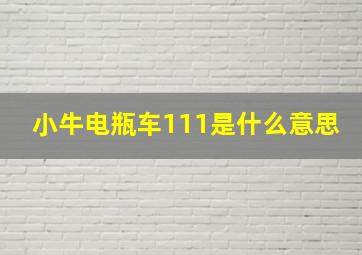 小牛电瓶车111是什么意思